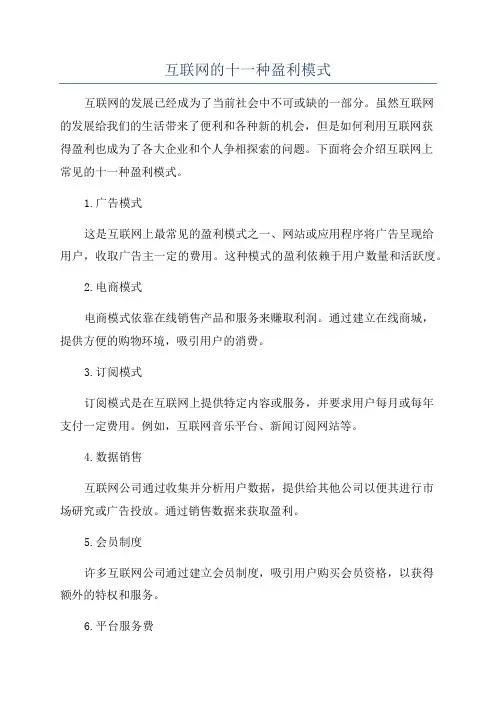 互联网的十一种盈利模式

互联网的发展已经成为了当前社会中不可或缺的一部分。虽然互联网的发展给我们的生活带来了便利和各种新的机会，但是如何利用互联网获得盈利也成为了各大企业和个人争相探索的问题。下面将会介绍互联网上常见的十一种盈利模式。

1.广告模式

这是互联网上最常见的盈利模式之一、网站或应用程序将广告呈现给用户，收取广告主一定的费用。这种模式的盈利依赖于用户数量和活跃度。

2.电商模式

电商模式依靠在线销售产品和服务来赚取利润。通过建立在线商城，提供方便的购物环境，吸引用户的消费。

3.订阅模式

订阅模式是在互联网上提供特定内容或服务，并要求用户每月或每年支付一定费用。例如，互联网音乐平台、新闻订阅网站等。

4.数据销售

互联网公司通过收集并分析用户数据，提供给其他公司以便其进行市场研究或广告投放。通过销售数据来获取盈利。

5.会员制度

许多互联网公司通过建立会员制度，吸引用户购买会员资格，以获得额外的特权和服务。

6.平台服务费